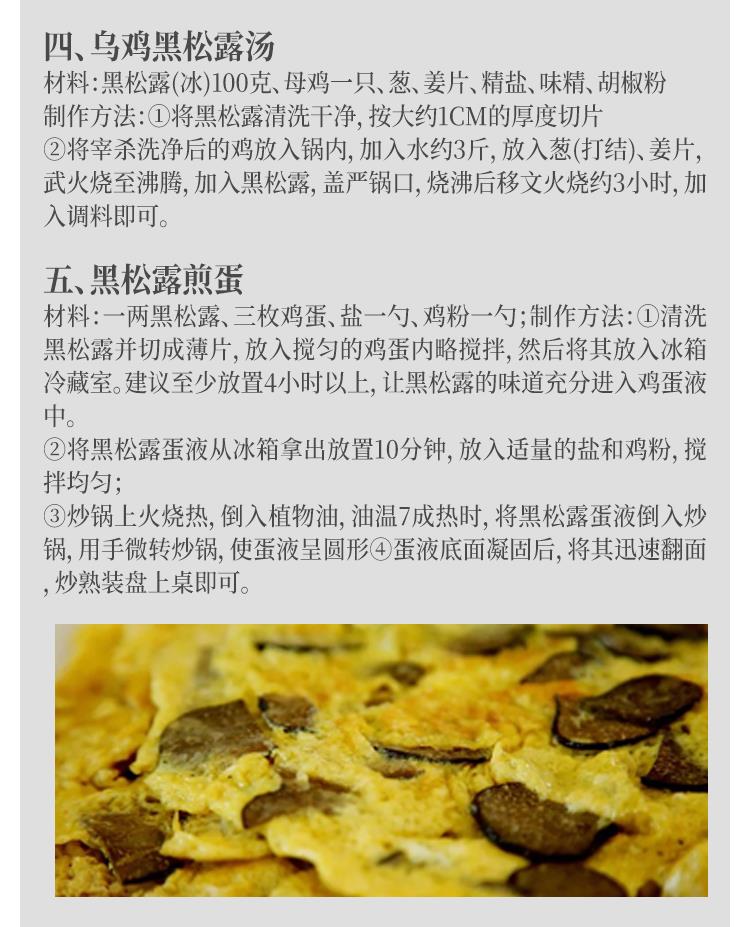 四、乌鸡黑松露汤

材料：黑松露(冰)100克、母鸡一只、葱、姜片、精盐、味精、胡椒粉
制作方法：①将黑松露清洗干净，按大约1CM的厚度切片
②将宰杀洗净后的鸡放入锅内，加入水约3斤，放入葱(打结)、姜片，武火烧至沸腾，加入黑松露，盖严锅口，烧沸后移文火烧约3小时，加入调料即可。

五、黑松露煎蛋

材料：一两黑松露、三枚鸡蛋、盐一勺、鸡粉一勺；制作方法：①清洗黑松露并切成薄片，放入搅匀的鸡蛋内略搅拌，然后将其放入冰箱冷藏室。建议至少放置4小时以上，让黑松露的味道充分进入鸡蛋液中。
②将黑松露蛋液从冰箱拿出放置10分钟，放入适量的盐和鸡粉，搅拌均匀；
③炒锅上火烧热，倒入植物油，油温7成热时，将黑松露蛋液倒入炒锅，用手微转炒锅，使蛋液呈圆形④蛋液底面凝固后，将其迅速翻面，炒熟装盘上桌即可。